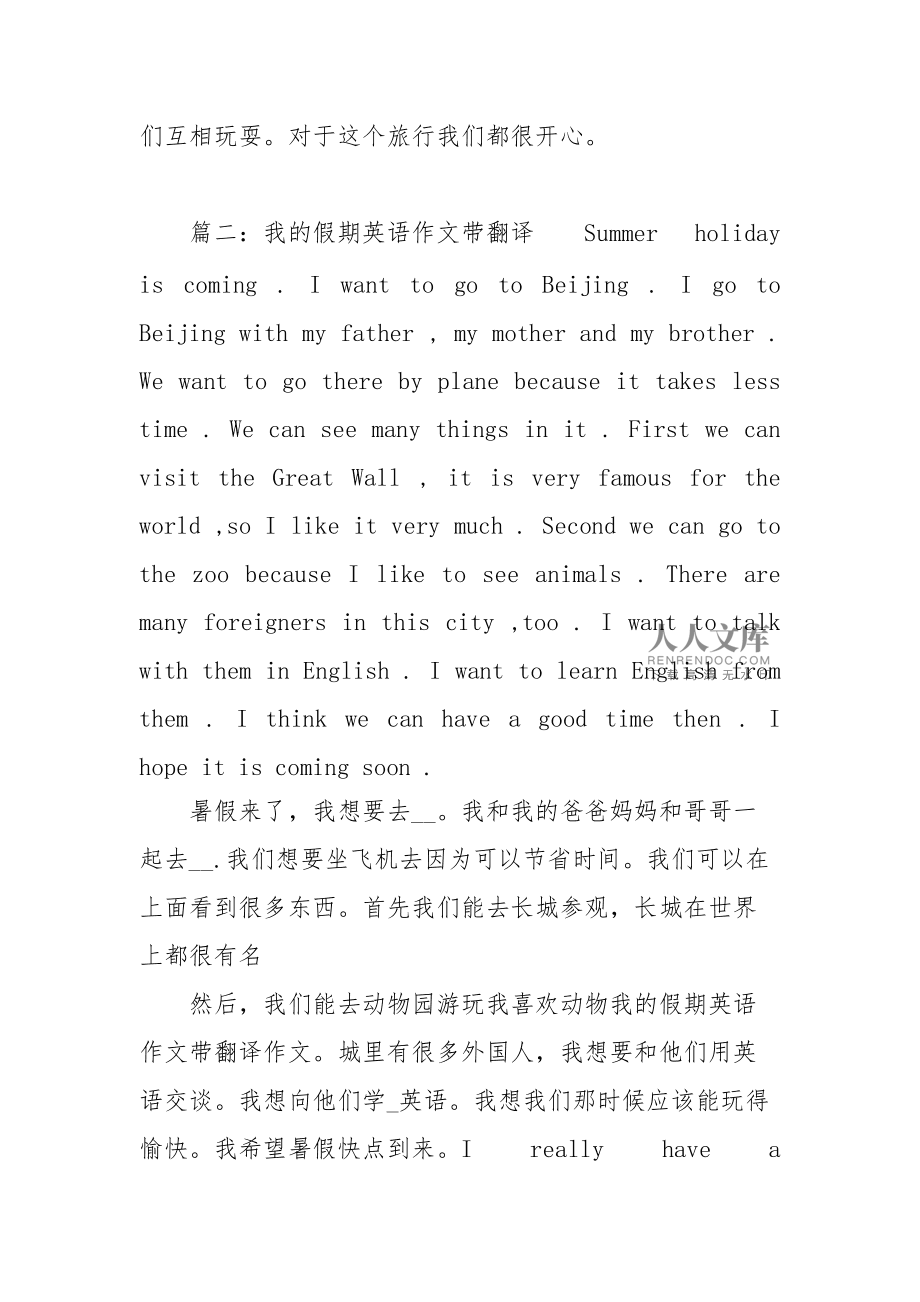 们互相玩耍。对于这个旅行我们都很开心。

篇二：我的假期英语作文带翻译 Summer holiday is coming . I want to go to Beijing . I go to Beijing with my father , my mother and my brother . We want to go there by plane because it takes less time . We can see many things in it . First we can visit the Great Wall , it is very famous for the world ,so I like it very much . Second we can go to the zoo because I like to see animals . There are many foreigners in this city ,too . I want to talk with them in English . I want to learn English from them . I think we can have a good time then . I hope it is coming soon .

人人文库 RENRENDOC.COM

暑假来了，我想要去__。我和我的爸爸妈妈和哥哥一起去__.我们想要坐飞机去因为可以节省时间。我们可以在上面看到很多东西。首先我们能去长城参观，长城在世界上都很有名

然后，我们能去动物园游玩我喜欢动物我的假期英语作文带翻译作文。城里有很多外国人，我想要和他们用英语交谈。我想向他们学_英语。我想我们那时候应该能玩得愉快。我希望暑假快点到来。I really have a